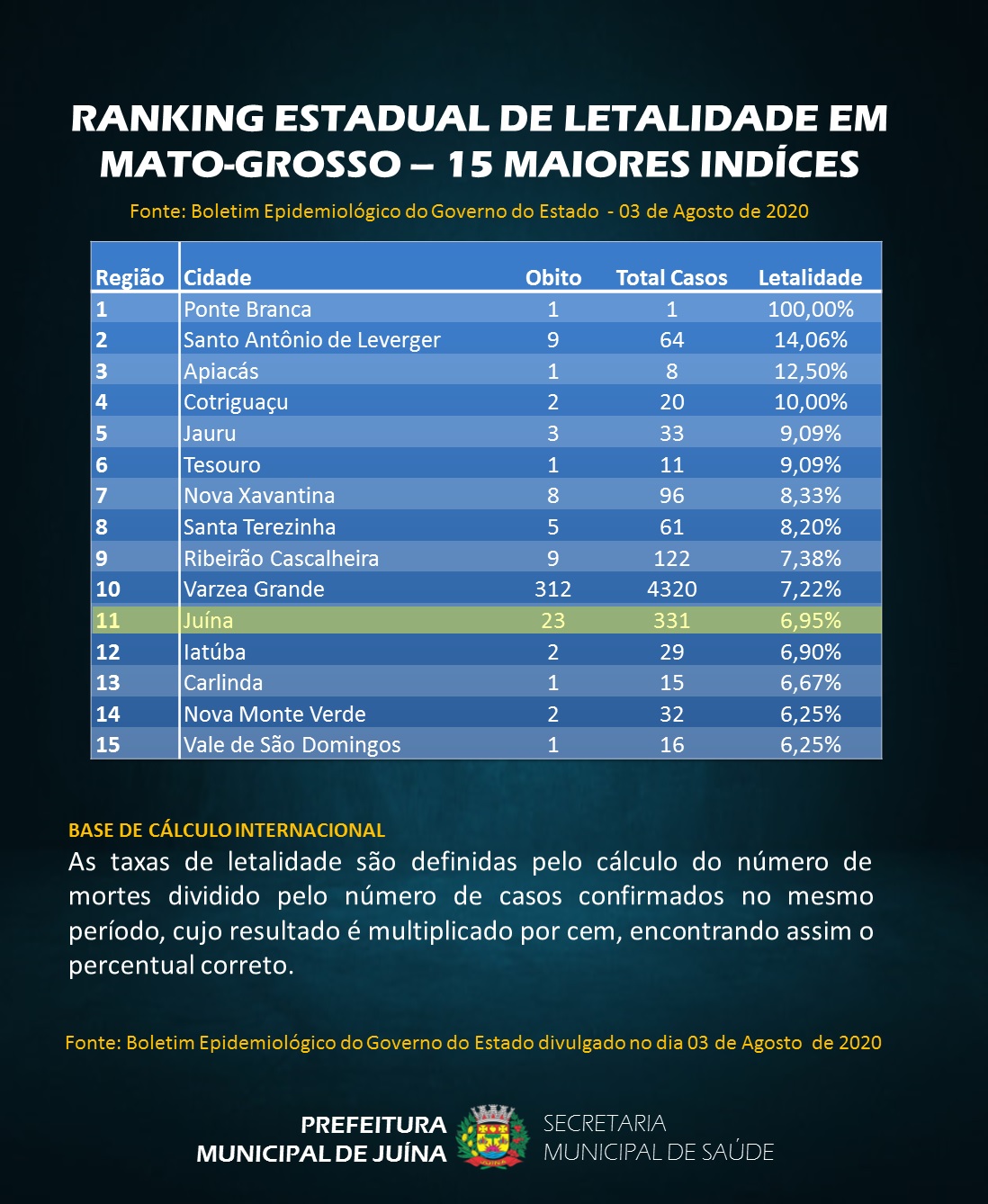 RANKING ESTADUAL DE LETALIDADE EM MATO-GROSSO – 15 MAIORES INDÍCES

Fonte: Boletim Epidemiológico do Governo do Estado - 03 de Agosto de 2020

| Região | Cidade | Obito | Total Casos | Letalidade |
|---|---|---|---|---|
| 1 | Ponte Branca | 1 | 1 | 100,00% |
| 2 | Santo Antônio de Leverger | 9 | 64 | 14,06% |
| 3 | Apiacás | 1 | 8 | 12,50% |
| 4 | Cotriguaçu | 2 | 20 | 10,00% |
| 5 | Jauru | 3 | 33 | 9,09% |
| 6 | Tesouro | 1 | 11 | 9,09% |
| 7 | Nova Xavantina | 8 | 96 | 8,33% |
| 8 | Santa Terezinha | 5 | 61 | 8,20% |
| 9 | Ribeirão Cascalheira | 9 | 122 | 7,38% |
| 10 | Varzea Grande | 312 | 4320 | 7,22% |
| 11 | Juína | 23 | 331 | 6,95% |
| 12 | Iatúba | 2 | 29 | 6,90% |
| 13 | Carlinda | 1 | 15 | 6,67% |
| 14 | Nova Monte Verde | 2 | 32 | 6,25% |
| 15 | Vale de São Domingos | 1 | 16 | 6,25% |

BASE DE CÁLCULO INTERNACIONAL
As taxas de letalidade são definidas pelo cálculo do número de mortes dividido pelo número de casos confirmados no mesmo período, cujo resultado é multiplicado por cem, encontrando assim o percentual correto.

Fonte: Boletim Epidemiológico do Governo do Estado divulgado no dia 03 de Agosto de 2020

PREFEITURA MUNICIPAL DE JUÍNA
JUÍNA
SECRETARIA MUNICIPAL DE SAÚDE